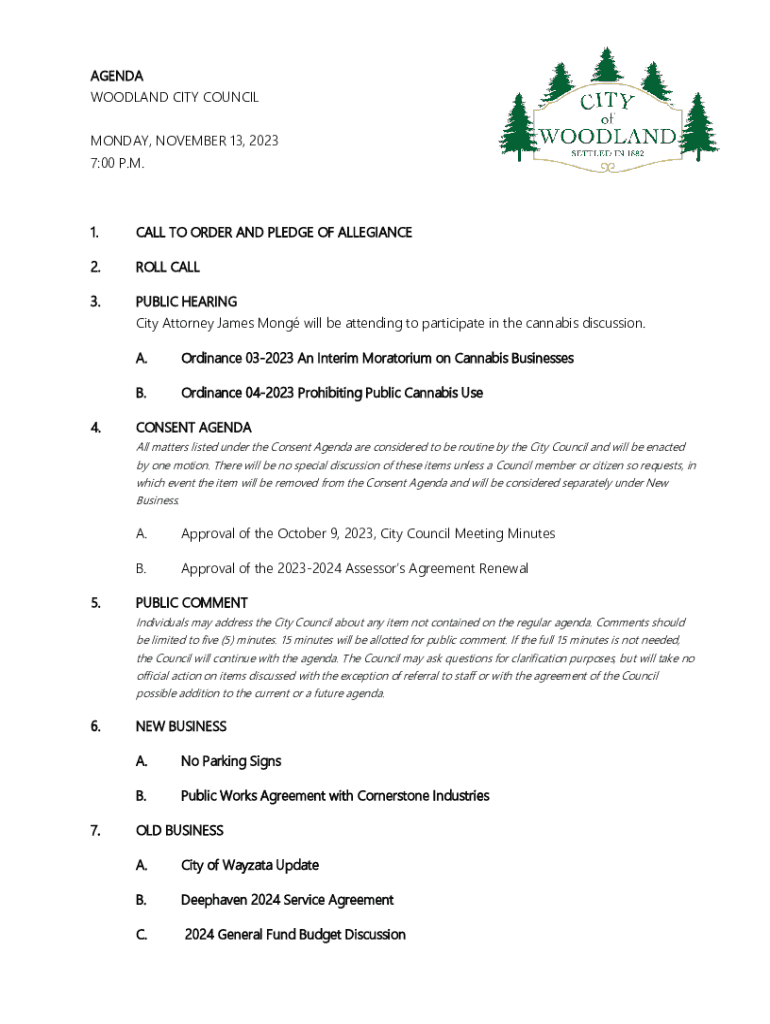 AGENDA
WOODLAND CITY COUNCIL

MONDAY, NOVEMBER 13, 2023
7:00 P.M.

CITY of WOODLAND
SETTLED IN 1882

1. CALL TO ORDER AND PLEDGE OF ALLEGIANCE

2. ROLL CALL

3. PUBLIC HEARING
City Attorney James Mongé will be attending to participate in the cannabis discussion.

A. Ordinance 03-2023 An Interim Moratorium on Cannabis Businesses

B. Ordinance 04-2023 Prohibiting Public Cannabis Use

4. CONSENT AGENDA
All matters listed under the Consent Agenda are considered to be routine by the City Council and will be enacted by one motion. There will be no special discussion of these items unless a Council member or citizen so requests, in which event the item will be removed from the Consent Agenda and will be considered separately under New Business.

A. Approval of the October 9, 2023, City Council Meeting Minutes

B. Approval of the 2023-2024 Assessor's Agreement Renewal

5. PUBLIC COMMENT
Individuals may address the City Council about any item not contained on the regular agenda. Comments should be limited to five (5) minutes. 15 minutes will be allotted for public comment. If the full 15 minutes is not needed, the Council will continue with the agenda. The Council may ask questions for clarification purposes, but will take no official action on items discussed with the exception of referral to staff or with the agreement of the Council possible addition to the current or a future agenda.

6. NEW BUSINESS

A. No Parking Signs

B. Public Works Agreement with Cornerstone Industries

7. OLD BUSINESS

A. City of Wayzata Update

B. Deephaven 2024 Service Agreement

C. 2024 General Fund Budget Discussion